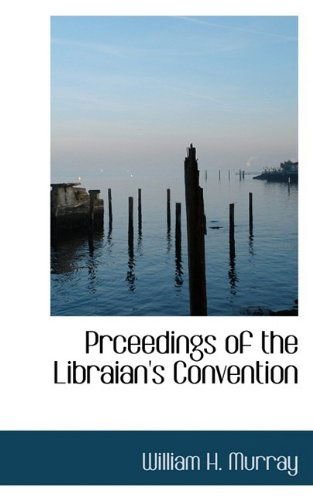 Prceedings of the Libraian's Convention

William H. Murray